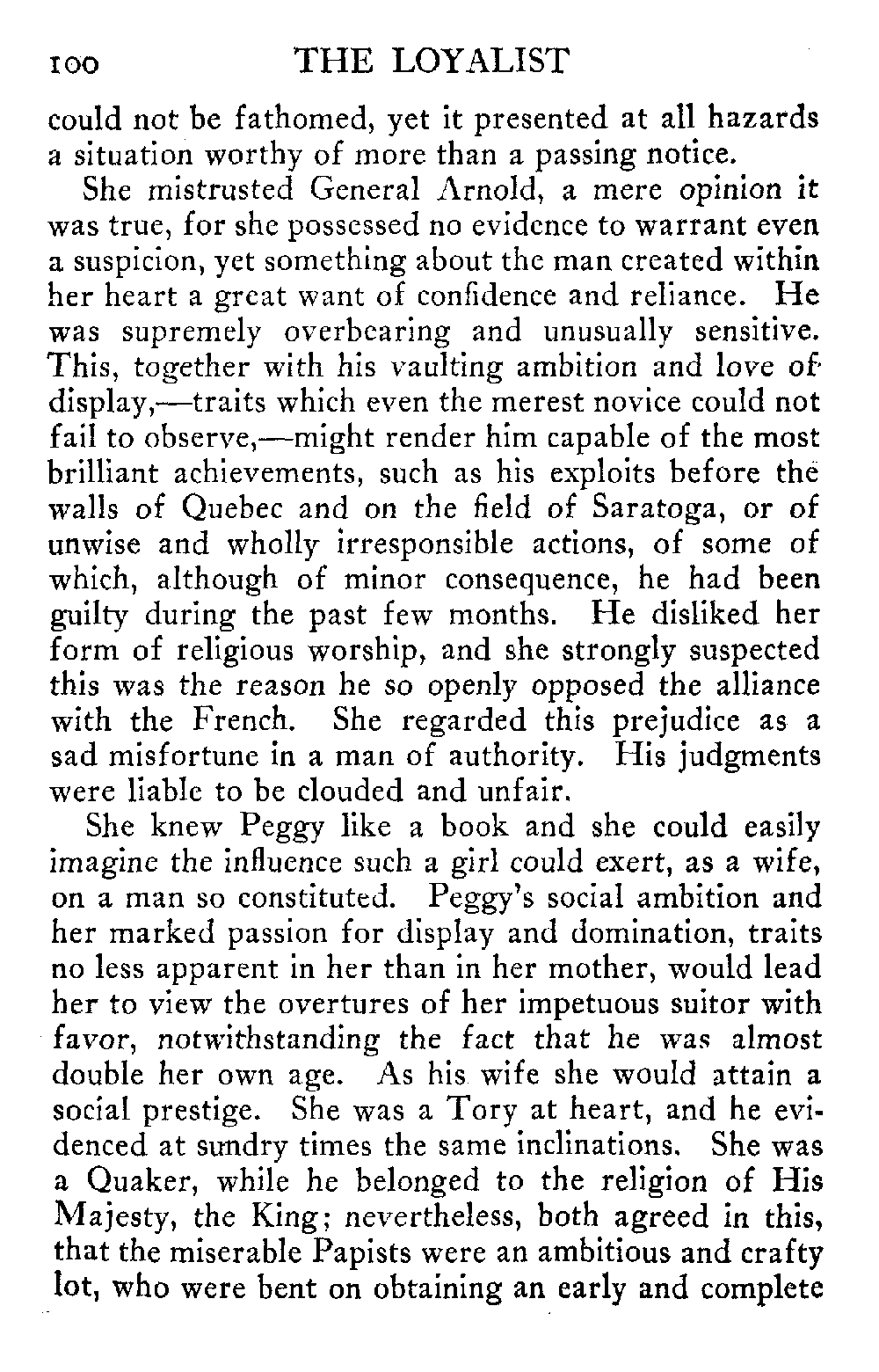 100 THE LOYALIST

could not be fathomed, yet it presented at all hazards a situation worthy of more than a passing notice.

She mistrusted General Arnold, a mere opinion it was true, for she possessed no evidence to warrant even a suspicion, yet something about the man created within her heart a great want of confidence and reliance. He was supremely overbearing and unusually sensitive. This, together with his vaulting ambition and love of display,—traits which even the merest novice could not fail to observe,—might render him capable of the most brilliant achievements, such as his exploits before the walls of Quebec and on the field of Saratoga, or of unwise and wholly irresponsible actions, of some of which, although of minor consequence, he had been guilty during the past few months. He disliked her form of religious worship, and she strongly suspected this was the reason he so openly opposed the alliance with the French. She regarded this prejudice as a sad misfortune in a man of authority. His judgments were liable to be clouded and unfair.

She knew Peggy like a book and she could easily imagine the influence such a girl could exert, as a wife, on a man so constituted. Peggy's social ambition and her marked passion for display and domination, traits no less apparent in her than in her mother, would lead her to view the overtures of her impetuous suitor with favor, notwithstanding the fact that he was almost double her own age. As his wife she would attain a social prestige. She was a Tory at heart, and he evidenced at sundry times the same inclinations. She was a Quaker, while he belonged to the religion of His Majesty, the King; nevertheless, both agreed in this, that the miserable Papists were an ambitious and crafty lot, who were bent on obtaining an early and complete